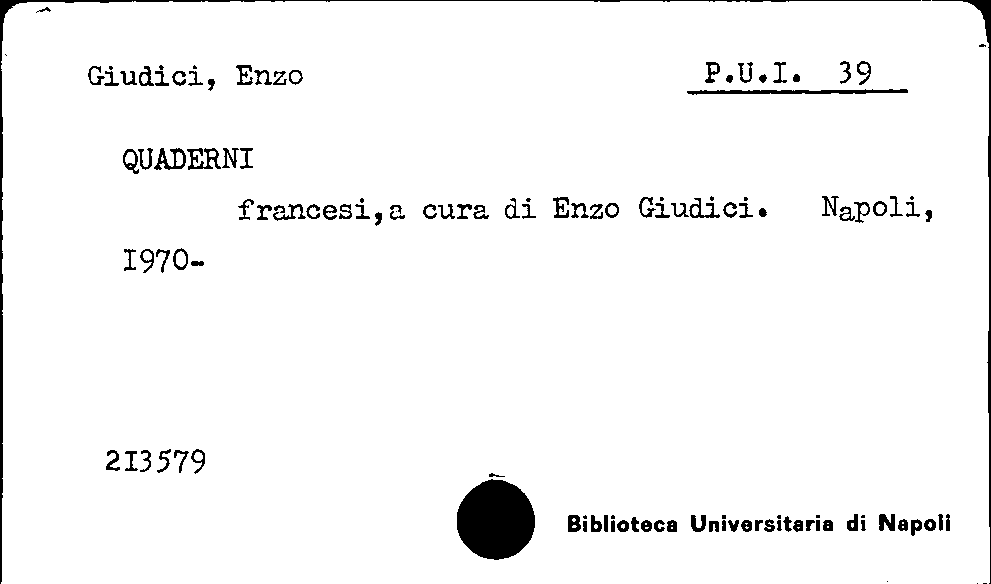 Giudici, Enzo

P.U.I. 39

QUADERNI

francesi,a cura di Enzo Giudici. Napoli, I970-

2I3579

Biblioteca Universitaria di Napoli